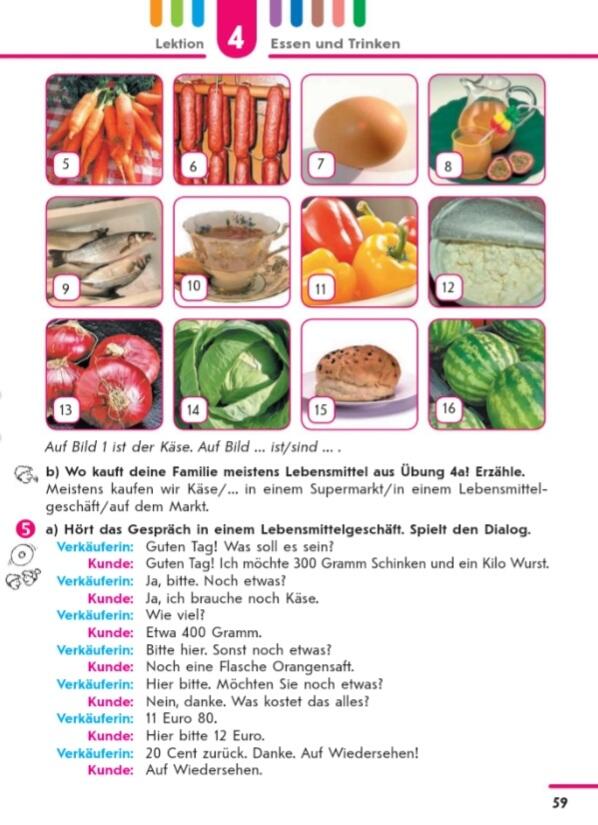 Lektion 4 Essen und Trinken

5 6 7 8

9 10 11 12

13 14 15 16

Auf Bild 1 ist der Käse. Auf Bild ... ist/sind ... .

b) Wo kauft deine Familie meistens Lebensmittel aus Übung 4a! Erzähle.
Meistens kaufen wir Käse/... in einem Supermarkt/in einem Lebensmittelgeschäft/auf dem Markt.

5 a) Hört das Gespräch in einem Lebensmittelgeschäft. Spielt den Dialog.

Verkäuferin: Guten Tag! Was soll es sein?
Kunde: Guten Tag! Ich möchte 300 Gramm Schinken und ein Kilo Wurst.
Verkäuferin: Ja, bitte. Noch etwas?
Kunde: Ja, ich brauche noch Käse.
Verkäuferin: Wie viel?
Kunde: Etwa 400 Gramm.
Verkäuferin: Bitte hier. Sonst noch etwas?
Kunde: Noch eine Flasche Orangensaft.
Verkäuferin: Hier bitte. Möchten Sie noch etwas?
Kunde: Nein, danke. Was kostet das alles?
Verkäuferin: 11 Euro 80.
Kunde: Hier bitte 12 Euro.
Verkäuferin: 20 Cent zurück. Danke. Auf Wiedersehen!
Kunde: Auf Wiedersehen.

59